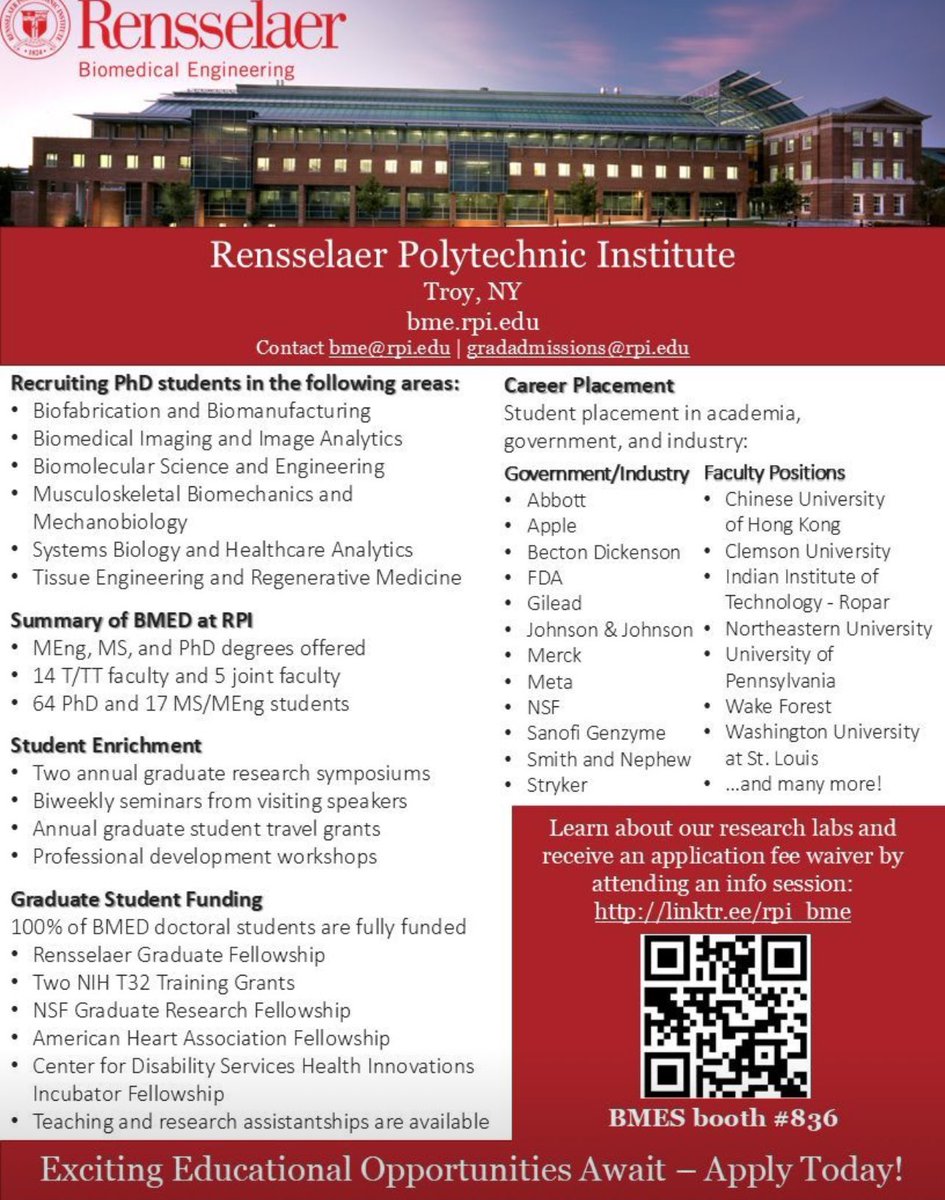 Rensselaer
Biomedical Engineering

Rensselaer Polytechnic Institute
Troy, NY
bme.rpi.edu
Contact bme@rpi.edu | gradadmissions@rpi.edu

Recruiting PhD students in the following areas:
• Biofabrication and Biomanufacturing
• Biomedical Imaging and Image Analytics
• Biomolecular Science and Engineering
• Musculoskeletal Biomechanics and Mechanobiology
• Systems Biology and Healthcare Analytics
• Tissue Engineering and Regenerative Medicine

Summary of BMED at RPI
• MEng, MS, and PhD degrees offered
• 14 T/TT faculty and 5 joint faculty
• 64 PhD and 17 MS/MEng students

Student Enrichment
• Two annual graduate research symposiums
• Biweekly seminars from visiting speakers
• Annual graduate student travel grants
• Professional development workshops

Graduate Student Funding
100% of BMED doctoral students are fully funded
• Rensselaer Graduate Fellowship
• Two NIH T32 Training Grants
• NSF Graduate Research Fellowship
• American Heart Association Fellowship
• Center for Disability Services Health Innovations Incubator Fellowship
• Teaching and research assistantships are available

Career Placement
Student placement in academia, government, and industry:

Government/Industry
• Abbott
• Apple
• Becton Dickenson
• FDA
• Gilead
• Johnson & Johnson
• Merck
• Meta
• NSF
• Sanofi Genzyme
• Smith and Nephew
• Stryker

Faculty Positions
• Chinese University of Hong Kong
• Clemson University
• Indian Institute of Technology - Ropar
• Northeastern University
• University of Pennsylvania
• Wake Forest
• Washington University at St. Louis
• ...and many more!

Learn about our research labs and receive an application fee waiver by attending an info session:
http://linktr.ee/rpi_bme

BMES booth #836

Exciting Educational Opportunities Await – Apply Today!